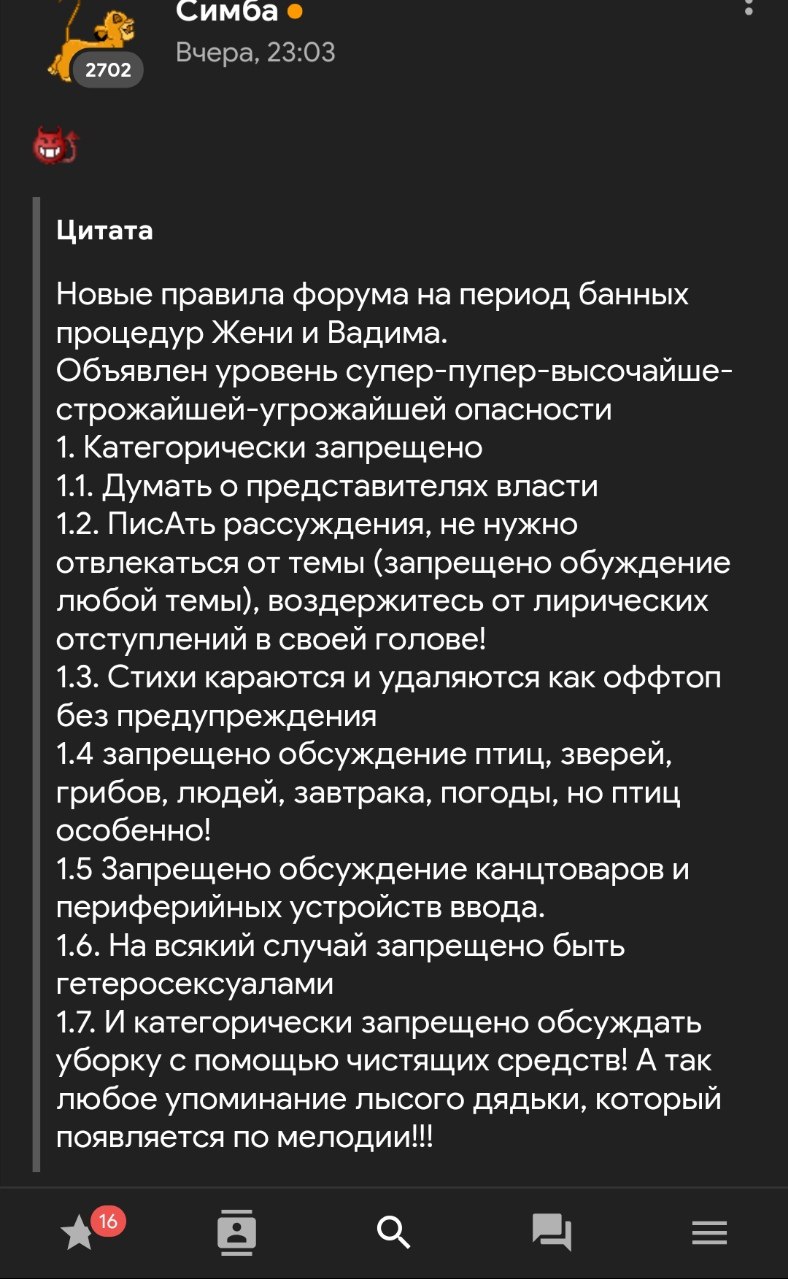 Симба
2702
Вчера, 23:03

Цитата

Новые правила форума на период банных процедур Жени и Вадима.
Объявлен уровень супер-пупер-высочайше-строжайшей-угрожайшей опасности
1. Категорически запрещено
1.1. Думать о представителях власти
1.2. ПисАть рассуждения, не нужно отвлекаться от темы (запрещено обуждение любой темы), воздержитесь от лирических отступлений в своей голове!
1.3. Стихи караются и удаляются как оффтоп без предупреждения
1.4 запрещено обсуждение птиц, зверей, грибов, людей, завтрака, погоды, но птиц особенно!
1.5 Запрещено обсуждение канцтоваров и периферийных устройств ввода.
1.6. На всякий случай запрещено быть гетеросексуалами
1.7. И категорически запрещено обсуждать уборку с помощью чистящих средств! А так любое упоминание лысого дядьки, который появляется по мелодии!!!

16